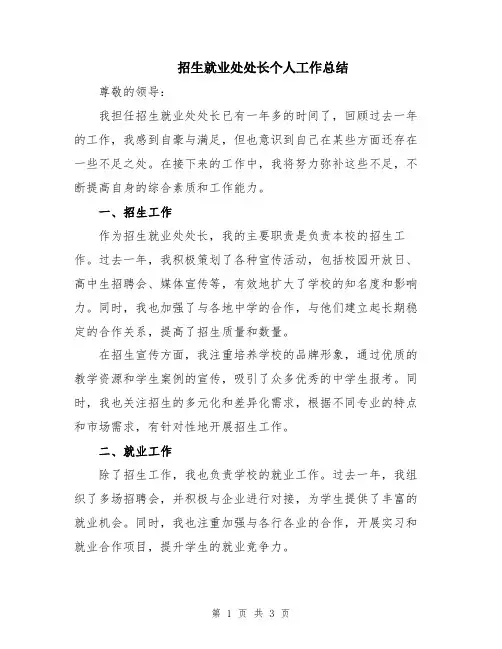 招生就业处处长个人工作总结

尊敬的领导：

我担任招生就业处处长已有一年多的时间了，回顾过去一年的工作，我感到自豪与满足，但也意识到自己在某些方面还存在一些不足之处。在接下来的工作中，我将努力弥补这些不足，不断提高自身的综合素质和工作能力。

一、招生工作

作为招生就业处处长，我的主要职责是负责本校的招生工作。过去一年，我积极策划了各种宣传活动，包括校园开放日、高中生招聘会、媒体宣传等，有效地扩大了学校的知名度和影响力。同时，我也加强了与各地中学的合作，与他们建立起长期稳定的合作关系，提高了招生质量和数量。

在招生宣传方面，我注重培养学校的品牌形象，通过优质的教学资源和学生案例的宣传，吸引了众多优秀的中学生报考。同时，我也关注招生的多元化和差异化需求，根据不同专业的特点和市场需求，有针对性地开展招生工作。

二、就业工作

除了招生工作，我也负责学校的就业工作。过去一年，我组织了多场招聘会，并积极与企业进行对接，为学生提供了丰富的就业机会。同时，我也注重加强与各行各业的合作，开展实习和就业合作项目，提升学生的就业竞争力。

第 1 页 共 3 页